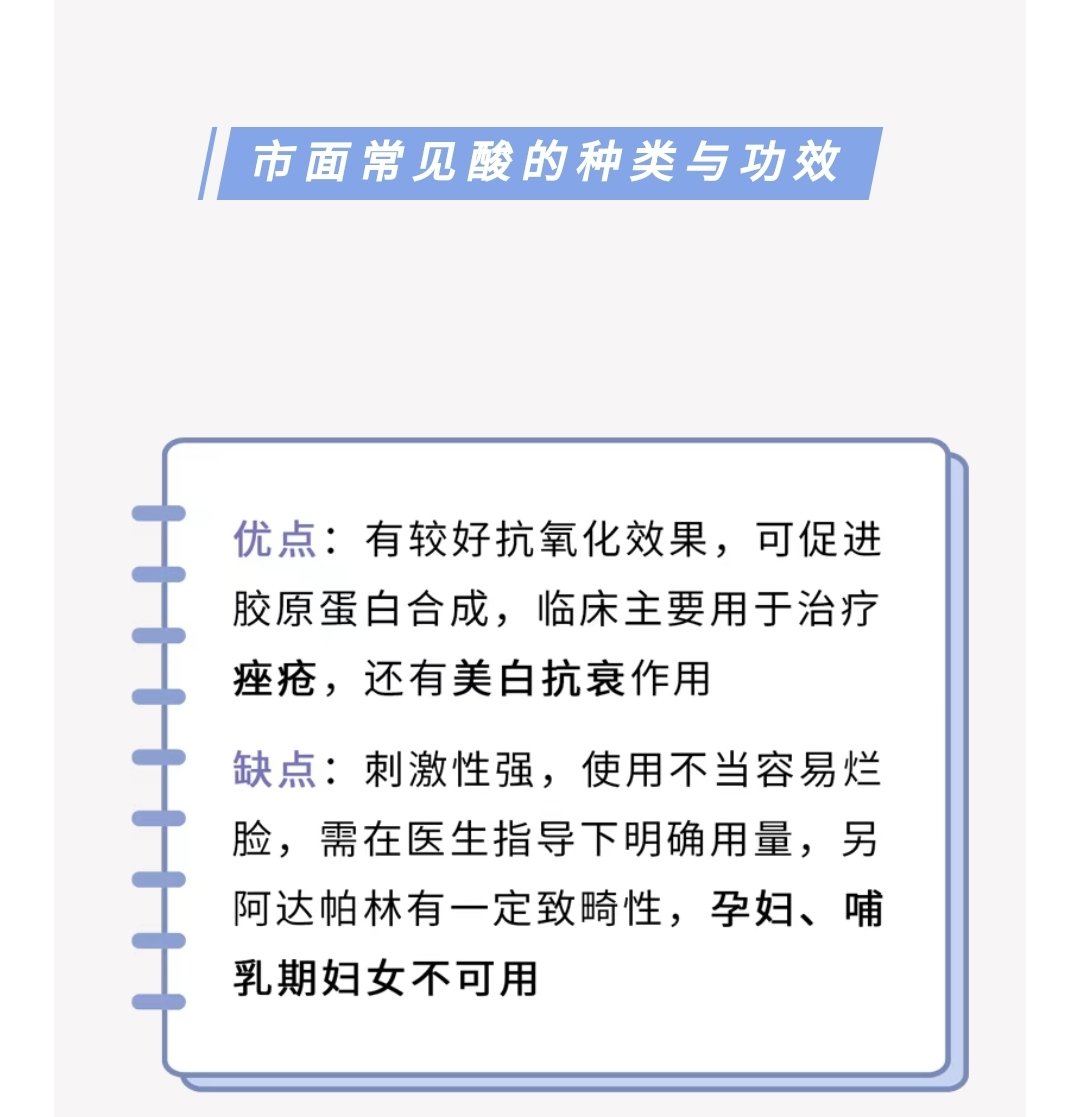 市面常见酸的种类与功效

优点：有较好抗氧化效果，可促进胶原蛋白合成，临床主要用于治疗痤疮，还有美白抗衰作用

缺点：刺激性强，使用不当容易烂脸，需在医生指导下明确用量，另阿达帕林有一定致畸性，孕妇、哺乳期妇女不可用